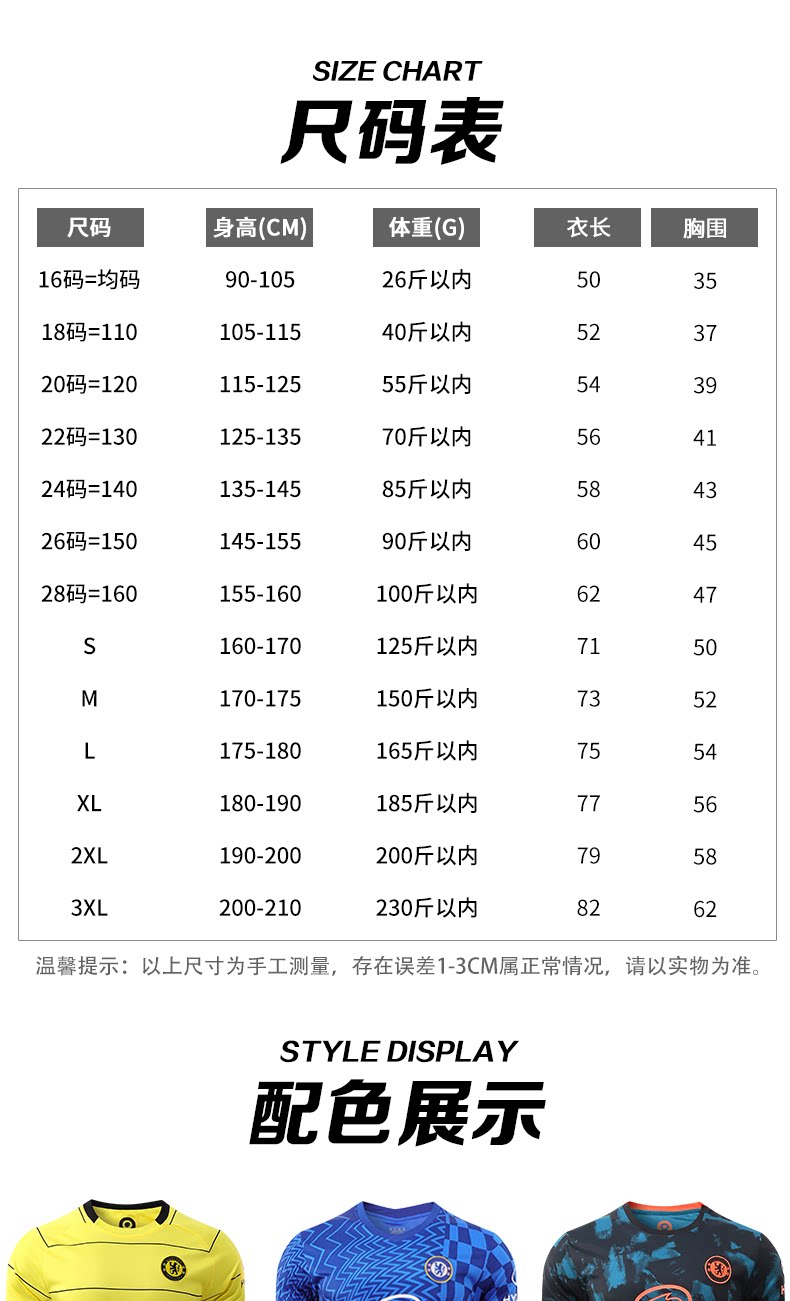 SIZE CHART
尺码表

| 尺码 | 身高(CM) | 体重(G) | 衣长 | 胸围 |
|---|---|---|---|---|
| 16码=均码 | 90-105 | 26斤以内 | 50 | 35 |
| 18码=110 | 105-115 | 40斤以内 | 52 | 37 |
| 20码=120 | 115-125 | 55斤以内 | 54 | 39 |
| 22码=130 | 125-135 | 70斤以内 | 56 | 41 |
| 24码=140 | 135-145 | 85斤以内 | 58 | 43 |
| 26码=150 | 145-155 | 90斤以内 | 60 | 45 |
| 28码=160 | 155-160 | 100斤以内 | 62 | 47 |
| S | 160-170 | 125斤以内 | 71 | 50 |
| M | 170-175 | 150斤以内 | 73 | 52 |
| L | 175-180 | 165斤以内 | 75 | 54 |
| XL | 180-190 | 185斤以内 | 77 | 56 |
| 2XL | 190-200 | 200斤以内 | 79 | 58 |
| 3XL | 200-210 | 230斤以内 | 82 | 62 |

温馨提示：以上尺寸为手工测量，存在误差1-3CM属正常情况，请以实物为准。

STYLE DISPLAY
配色展示